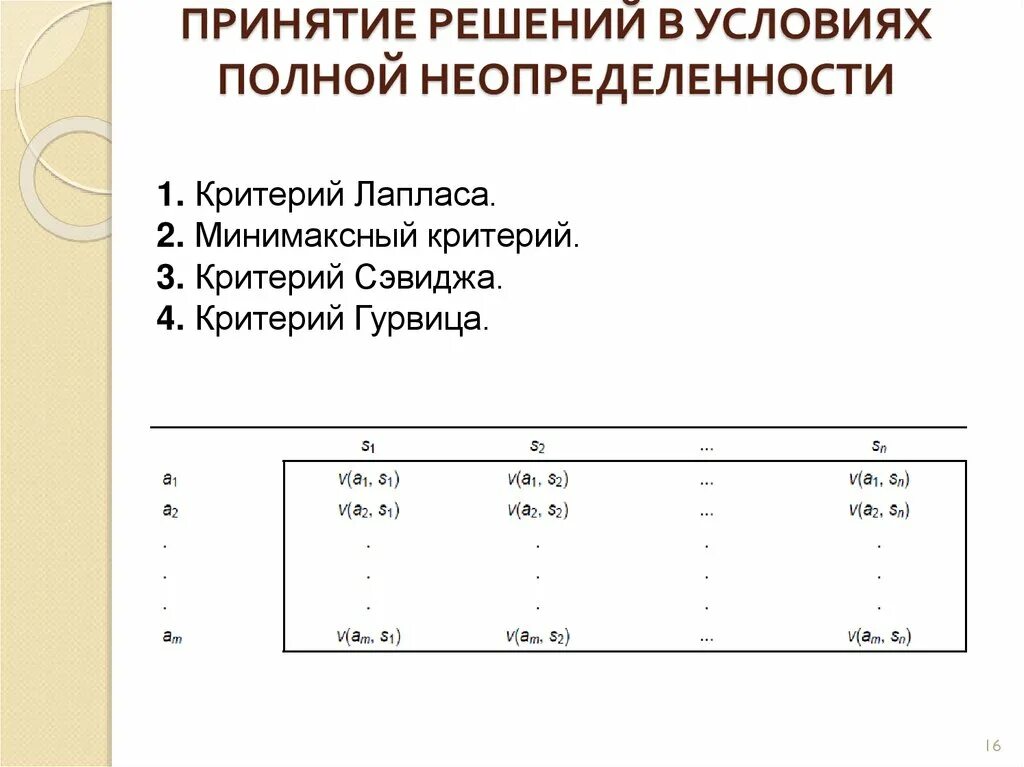 ПРИНЯТИЕ РЕШЕНИЙ В УСЛОВИЯХ ПОЛНОЙ НЕОПРЕДЕЛЕННОСТИ

1. Критерий Лапласа.
2. Минимаксный критерий.
3. Критерий Сэвиджа.
4. Критерий Гурвица.

| | $s_1$ | $s_2$ | ... | $s_n$ |
|---|---|---|---|---|
| $a_1$ | $v(a_1, s_1)$ | $v(a_1, s_2)$ | ... | $v(a_1, s_n)$ |
| $a_2$ | $v(a_2, s_1)$ | $v(a_2, s_2)$ | ... | $v(a_2, s_n)$ |
| . | . | . | . | . |
| . | . | . | . | . |
| . | . | . | . | . |
| $a_m$ | $v(a_m, s_1)$ | $v(a_m, s_2)$ | ... | $v(a_m, s_n)$ |

16